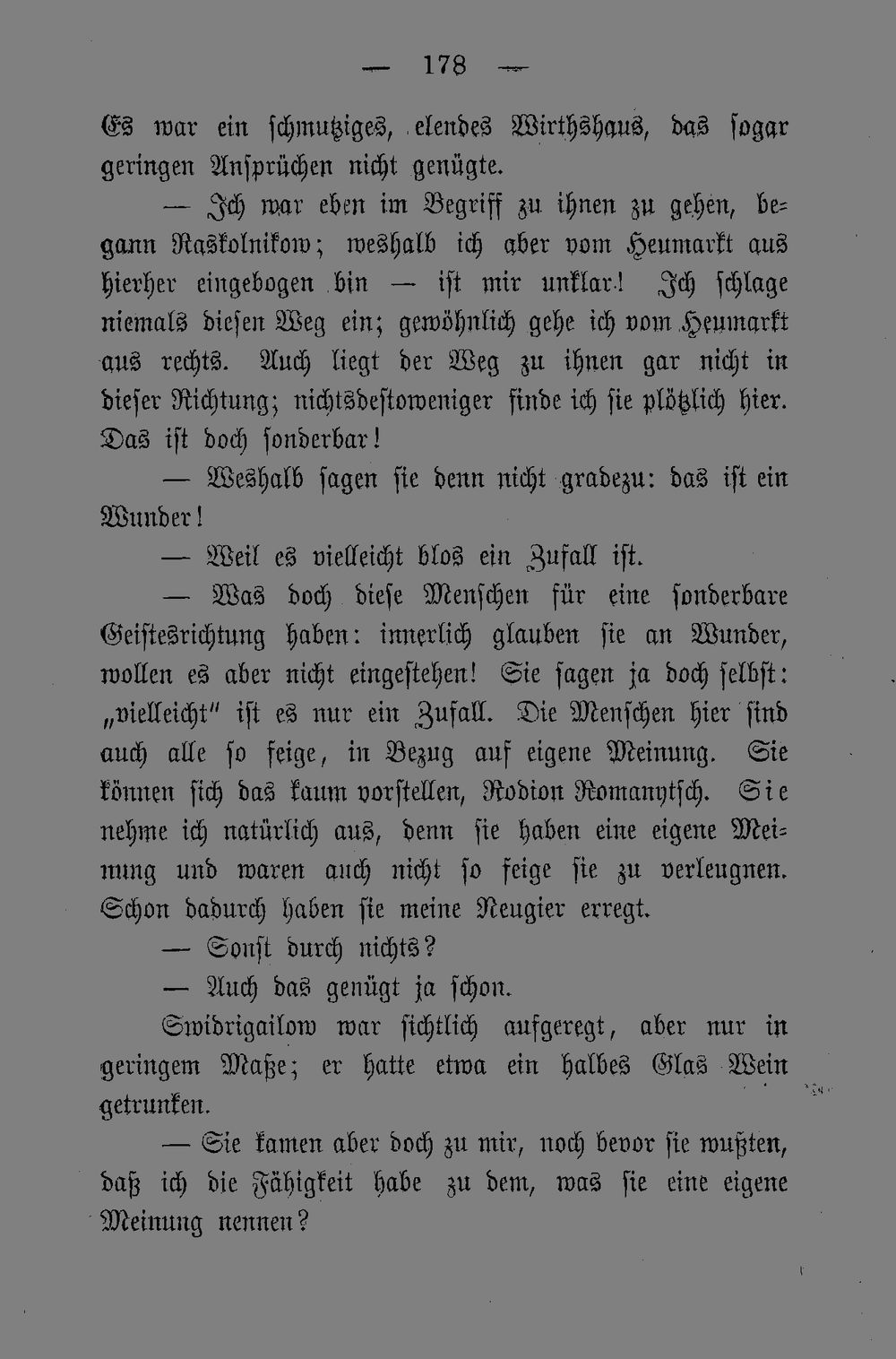 — 178 —

Es war ein schmutziges, elendes Wirthshaus, das sogar geringen Ansprüchen nicht genügte.

— Ich war eben im Begriff zu ihnen zu gehen, begann Raskolnikow; weshalb ich aber vom Heumarkt aus hierher eingebogen bin — ist mir unklar! Ich schlage niemals diesen Weg ein; gewöhnlich gehe ich vom Heumarkt aus rechts. Auch liegt der Weg zu ihnen gar nicht in dieser Richtung; nichtsdestoweniger finde ich sie plötzlich hier. Das ist doch sonderbar!

— Weshalb sagen sie denn nicht gradezu: das ist ein Wunder!

— Weil es vielleicht blos ein Zufall ist.

— Was doch diese Menschen für eine sonderbare Geistesrichtung haben: innerlich glauben sie an Wunder, wollen es aber nicht eingestehen! Sie sagen ja doch selbst: „vielleicht" ist es nur ein Zufall. Die Menschen hier sind auch alle so feige, in Bezug auf eigene Meinung. Sie können sich das kaum vorstellen, Rodion Romanytsch. Sie nehme ich natürlich aus, denn sie haben eine eigene Meinung und waren auch nicht so feige sie zu verleugnen. Schon dadurch haben sie meine Neugier erregt.

— Sonst durch nichts?

— Auch das genügt ja schon.

Swidrigailow war sichtlich aufgeregt, aber nur in geringem Maße; er hatte etwa ein halbes Glas Wein getrunken.

— Sie kamen aber doch zu mir, noch bevor sie wußten, daß ich die Fähigkeit habe zu dem, was sie eine eigene Meinung nennen?